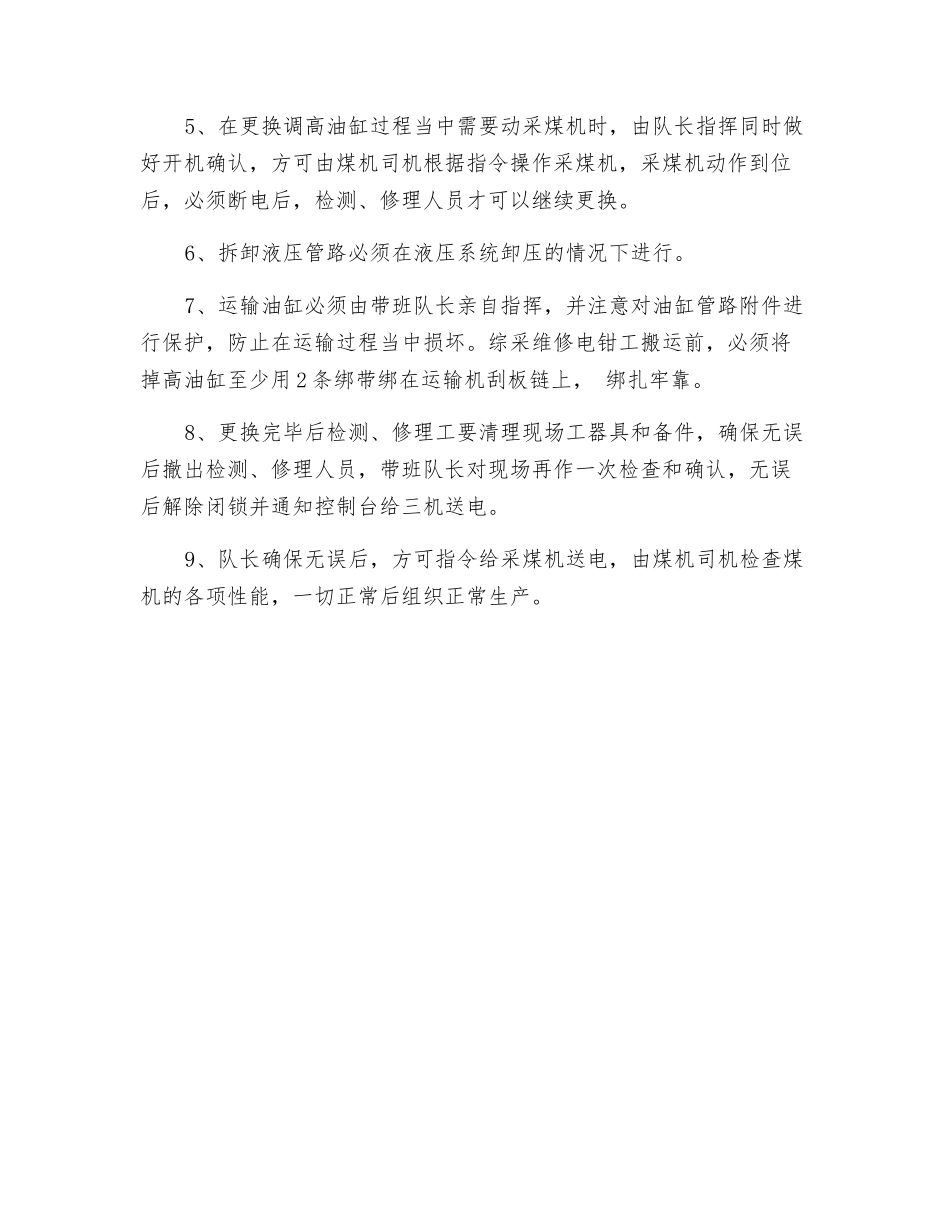 5、在更换调高油缸过程当中需要动采煤机时，由队长指挥同时做好开机确认，方可由煤机司机根据指令操作采煤机，采煤机动作到位后，必须断电后，检测、修理人员才可以继续更换。

6、拆卸液压管路必须在液压系统卸压的情况下进行。

7、运输油缸必须由带班队长亲自指挥，并注意对油缸管路附件进行保护，防止在运输过程当中损坏。综采维修电钳工搬运前，必须将掉高油缸至少用2条绑带绑在运输机刮板链上， 绑扎牢靠。

8、更换完毕后检测、修理工要清理现场工器具和备件，确保无误后撤出检测、修理人员，带班队长对现场再作一次检查和确认，无误后解除闭锁并通知控制台给三机送电。

9、队长确保无误后，方可指令给采煤机送电，由煤机司机检查煤机的各项性能，一切正常后组织正常生产。